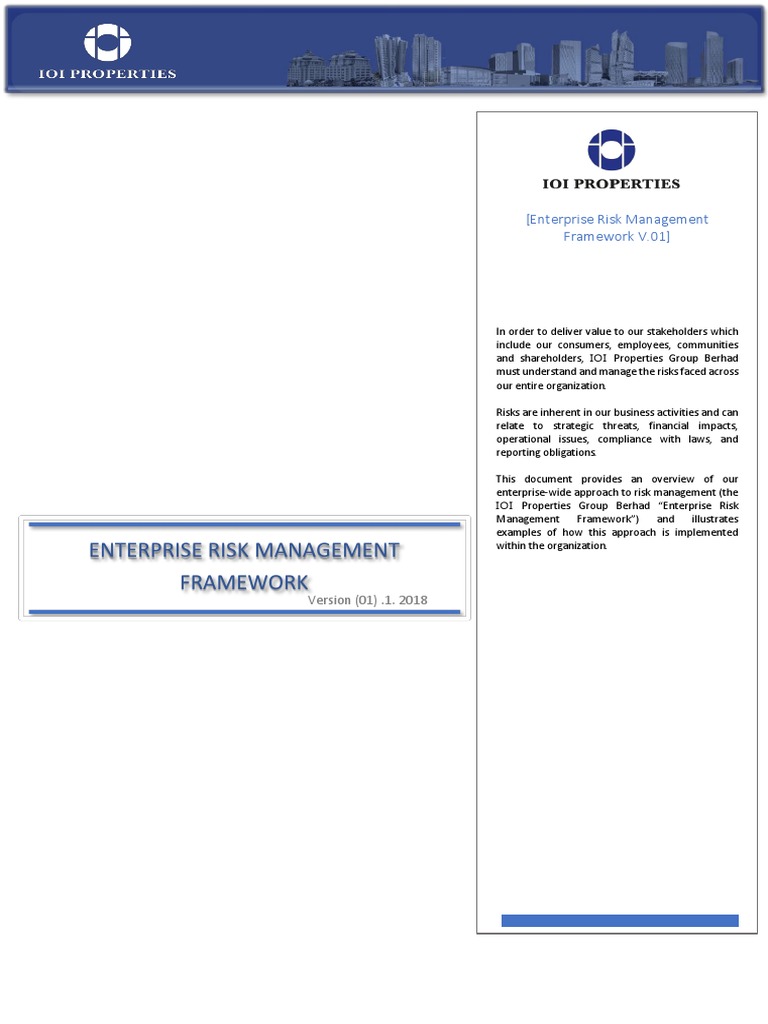 IOI PROPERTIES

ENTERPRISE RISK MANAGEMENT FRAMEWORK
Version (01) .1. 2018

IOI PROPERTIES

[Enterprise Risk Management Framework V.01]

In order to deliver value to our stakeholders which include our consumers, employees, communities and shareholders, IOI Properties Group Berhad must understand and manage the risks faced across our entire organization.

Risks are inherent in our business activities and can relate to strategic threats, financial impacts, operational issues, compliance with laws, and reporting obligations.

This document provides an overview of our enterprise-wide approach to risk management (the IOI Properties Group Berhad "Enterprise Risk Management Framework") and illustrates examples of how this approach is implemented within the organization.